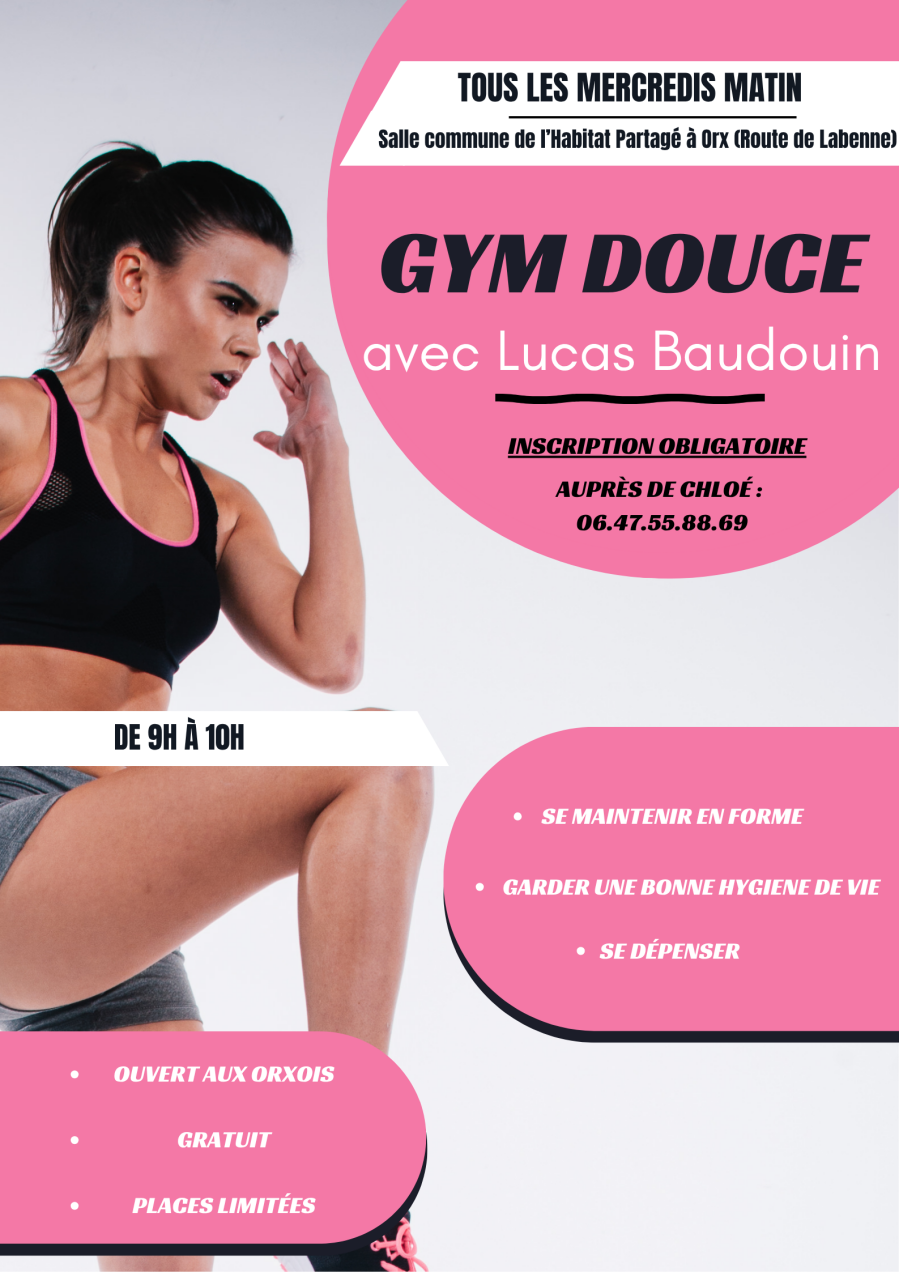 TOUS LES MERCREDIS MATIN

Salle commune de l'Habitat Partagé à Orx (Route de Labenne)

GYM DOUCE

avec Lucas Baudouin

INSCRIPTION OBLIGATOIRE

AUPRÈS DE CHLOÉ :
06.47.55.88.69

DE 9H À 10H

• SE MAINTENIR EN FORME
• GARDER UNE BONNE HYGIENE DE VIE
• SE DÉPENSER

• OUVERT AUX ORXOIS
• GRATUIT
• PLACES LIMITÉES